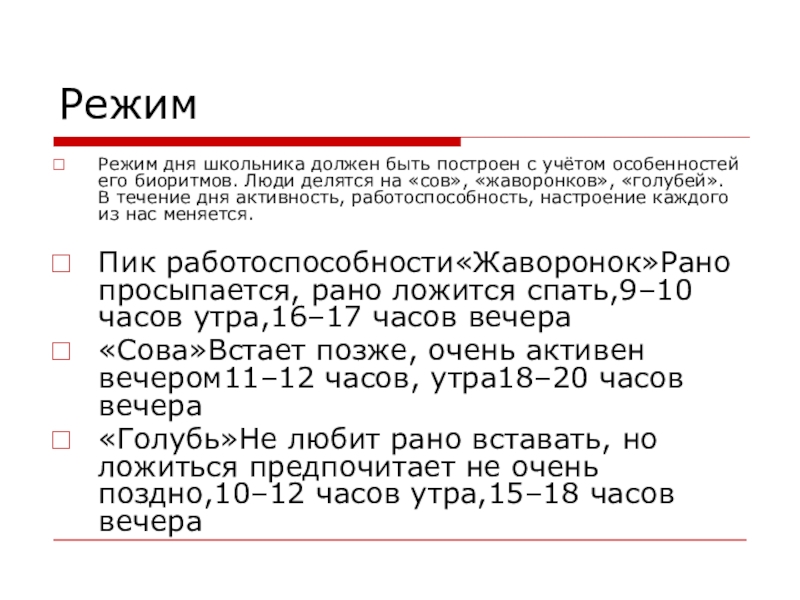 Режим

Режим дня школьника должен быть построен с учётом особенностей его биоритмов. Люди делятся на «сов», «жаворонков», «голубей». В течение дня активность, работоспособность, настроение каждого из нас меняется.

Пик работоспособности«Жаворонок»Рано просыпается, рано ложится спать,9–10 часов утра,16–17 часов вечера

«Сова»Встает позже, очень активен вечером11–12 часов, утра18–20 часов вечера

«Голубь»Не любит рано вставать, но ложиться предпочитает не очень поздно,10–12 часов утра,15–18 часов вечера